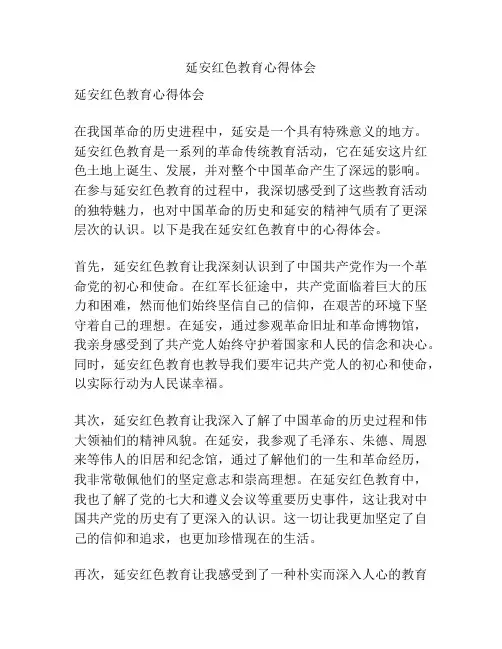 延安红色教育心得体会

延安红色教育心得体会

在我国革命的历史进程中，延安是一个具有特殊意义的地方。延安红色教育是一系列的革命传统教育活动，它在延安这片红色土地上诞生、发展，并对整个中国革命产生了深远的影响。在参与延安红色教育的过程中，我深切感受到了这些教育活动的独特魅力，也对中国革命的历史和延安的精神气质有了更深层次的认识。以下是我在延安红色教育中的心得体会。

首先，延安红色教育让我深刻认识到了中国共产党作为一个革命党的初心和使命。在红军长征途中，共产党面临着巨大的压力和困难，然而他们始终坚信自己的信仰，在艰苦的环境下坚守着自己的理想。在延安，通过参观革命旧址和革命博物馆，我亲身感受到了共产党人始终守护着国家和人民的信念和决心。同时，延安红色教育也教导我们要牢记共产党人的初心和使命，以实际行动为人民谋幸福。

其次，延安红色教育让我深入了解了中国革命的历史过程和伟大领袖们的精神风貌。在延安，我参观了毛泽东、朱德、周恩来等伟人的旧居和纪念馆，通过了解他们的一生和革命经历，我非常敬佩他们的坚定意志和崇高理想。在延安红色教育中，我也了解了党的七大和遵义会议等重要历史事件，这让我对中国共产党的历史有了更深入的认识。这一切让我更加坚定了自己的信仰和追求，也更加珍惜现在的生活。

再次，延安红色教育让我感受到了一种朴实而深入人心的教育